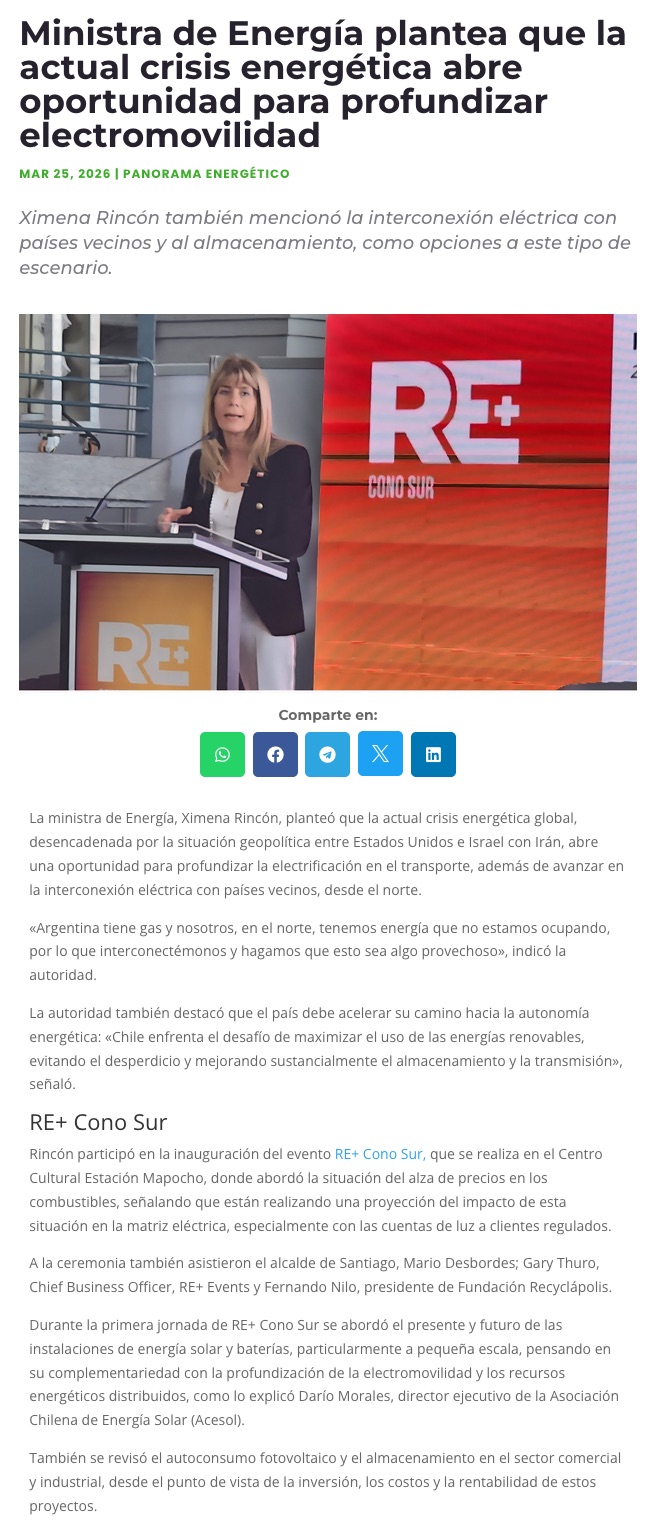 Ministra de Energía plantea que la actual crisis energética abre oportunidad para profundizar electromovilidad

MAR 25, 2026 | PANORAMA ENERGÉTICO

Ximena Rincón también mencionó la interconexión eléctrica con países vecinos y al almacenamiento, como opciones a este tipo de escenario.

RE+
CONO SUR

RE+

Comparte en:

La ministra de Energía, Ximena Rincón, planteó que la actual crisis energética global, desencadenada por la situación geopolítica entre Estados Unidos e Israel con Irán, abre una oportunidad para profundizar la electrificación en el transporte, además de avanzar en la interconexión eléctrica con países vecinos, desde el norte.

«Argentina tiene gas y nosotros, en el norte, tenemos energía que no estamos ocupando, por lo que interconectémonos y hagamos que esto sea algo provechoso», indicó la autoridad.

La autoridad también destacó que el país debe acelerar su camino hacia la autonomía energética: «Chile enfrenta el desafío de maximizar el uso de las energías renovables, evitando el desperdicio y mejorando sustancialmente el almacenamiento y la transmisión», señaló.

RE+ Cono Sur

Rincón participó en la inauguración del evento RE+ Cono Sur, que se realiza en el Centro Cultural Estación Mapocho, donde abordó la situación del alza de precios en los combustibles, señalando que están realizando una proyección del impacto de esta situación en la matriz eléctrica, especialmente con las cuentas de luz a clientes regulados.

A la ceremonia también asistieron el alcalde de Santiago, Mario Desbordes; Gary Thuro, Chief Business Officer, RE+ Events y Fernando Nilo, presidente de Fundación Recyclápolis.

Durante la primera jornada de RE+ Cono Sur se abordó el presente y futuro de las instalaciones de energía solar y baterías, particularmente a pequeña escala, pensando en su complementariedad con la profundización de la electromovilidad y los recursos energéticos distribuidos, como lo explicó Darío Morales, director ejecutivo de la Asociación Chilena de Energía Solar (Acesol).

También se revisó el autoconsumo fotovoltaico y el almacenamiento en el sector comercial y industrial, desde el punto de vista de la inversión, los costos y la rentabilidad de estos proyectos.